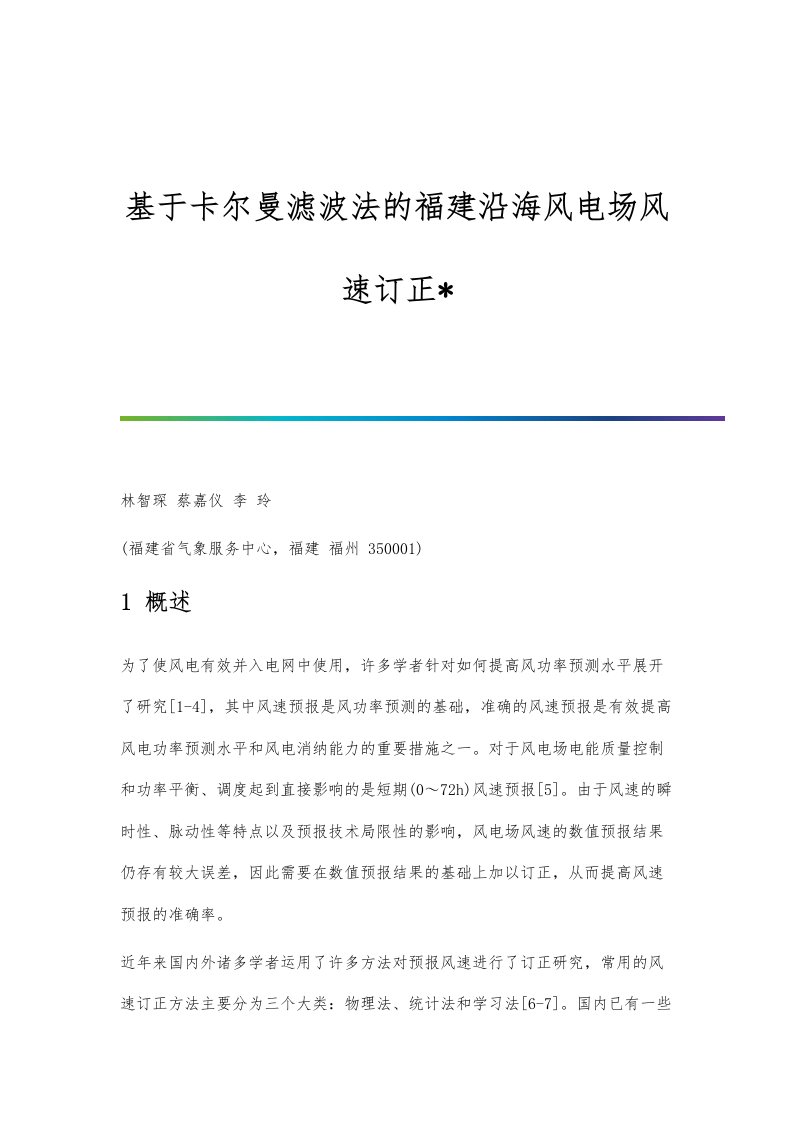 基于卡尔曼滤波法的福建沿海风电场风速订正*

林智琛 蔡嘉仪 李 玲

(福建省气象服务中心，福建 福州 350001)

1 概述

为了使风电有效并入电网中使用，许多学者针对如何提高风功率预测水平展开了研究[1-4]，其中风速预报是风功率预测的基础，准确的风速预报是有效提高风电功率预测水平和风电消纳能力的重要措施之一。对于风电场电能质量控制和功率平衡、调度起到直接影响的是短期(0～72h)风速预报[5]。由于风速的瞬时性、脉动性等特点以及预报技术局限性的影响，风电场风速的数值预报结果仍存有较大误差，因此需要在数值预报结果的基础上加以订正，从而提高风速预报的准确率。

近年来国内外诸多学者运用了许多方法对预报风速进行了订正研究，常用的风速订正方法主要分为三个大类：物理法、统计法和学习法[6-7]。国内已有一些